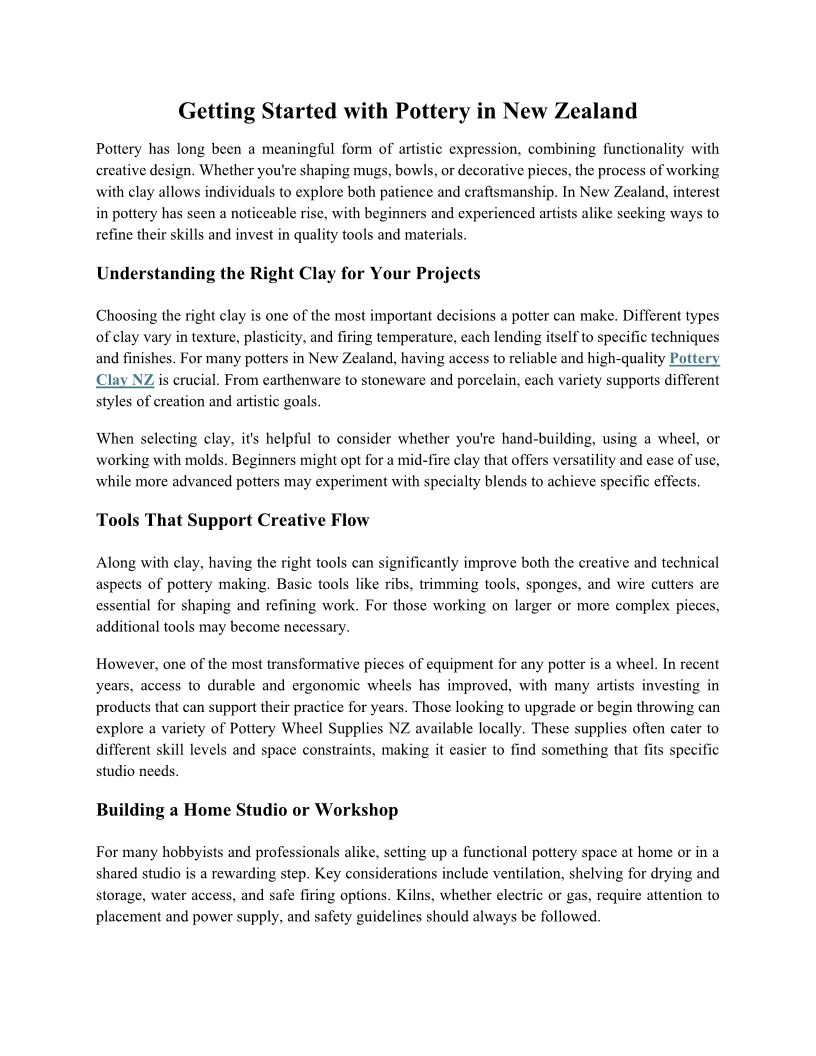 Getting Started with Pottery in New Zealand

Pottery has long been a meaningful form of artistic expression, combining functionality with creative design. Whether you're shaping mugs, bowls, or decorative pieces, the process of working with clay allows individuals to explore both patience and craftsmanship. In New Zealand, interest in pottery has seen a noticeable rise, with beginners and experienced artists alike seeking ways to refine their skills and invest in quality tools and materials.

Understanding the Right Clay for Your Projects

Choosing the right clay is one of the most important decisions a potter can make. Different types of clay vary in texture, plasticity, and firing temperature, each lending itself to specific techniques and finishes. For many potters in New Zealand, having access to reliable and high-quality Pottery Clay NZ is crucial. From earthenware to stoneware and porcelain, each variety supports different styles of creation and artistic goals.

When selecting clay, it's helpful to consider whether you're hand-building, using a wheel, or working with molds. Beginners might opt for a mid-fire clay that offers versatility and ease of use, while more advanced potters may experiment with specialty blends to achieve specific effects.

Tools That Support Creative Flow

Along with clay, having the right tools can significantly improve both the creative and technical aspects of pottery making. Basic tools like ribs, trimming tools, sponges, and wire cutters are essential for shaping and refining work. For those working on larger or more complex pieces, additional tools may become necessary.

However, one of the most transformative pieces of equipment for any potter is a wheel. In recent years, access to durable and ergonomic wheels has improved, with many artists investing in products that can support their practice for years. Those looking to upgrade or begin throwing can explore a variety of Pottery Wheel Supplies NZ available locally. These supplies often cater to different skill levels and space constraints, making it easier to find something that fits specific studio needs.

Building a Home Studio or Workshop

For many hobbyists and professionals alike, setting up a functional pottery space at home or in a shared studio is a rewarding step. Key considerations include ventilation, shelving for drying and storage, water access, and safe firing options. Kilns, whether electric or gas, require attention to placement and power supply, and safety guidelines should always be followed.